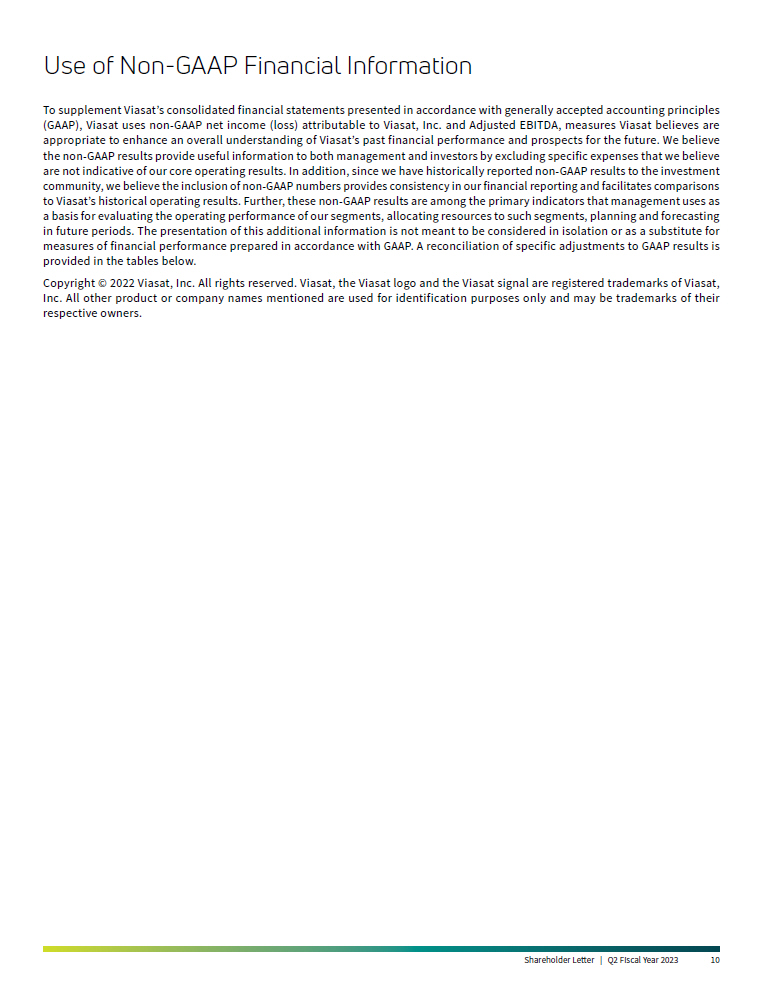 Use of Non-GAAP Financial Information

To supplement Viasat's consolidated financial statements presented in accordance with generally accepted accounting principles (GAAP), Viasat uses non-GAAP net income (loss) attributable to Viasat, Inc. and Adjusted EBITDA, measures Viasat believes are appropriate to enhance an overall understanding of Viasat's past financial performance and prospects for the future. We believe the non-GAAP results provide useful information to both management and investors by excluding specific expenses that we believe are not indicative of our core operating results. In addition, since we have historically reported non-GAAP results to the investment community, we believe the inclusion of non-GAAP numbers provides consistency in our financial reporting and facilitates comparisons to Viasat's historical operating results. Further, these non-GAAP results are among the primary indicators that management uses as a basis for evaluating the operating performance of our segments, allocating resources to such segments, planning and forecasting in future periods. The presentation of this additional information is not meant to be considered in isolation or as a substitute for measures of financial performance prepared in accordance with GAAP. A reconciliation of specific adjustments to GAAP results is provided in the tables below.

Copyright © 2022 Viasat, Inc. All rights reserved. Viasat, the Viasat logo and the Viasat signal are registered trademarks of Viasat, Inc. All other product or company names mentioned are used for identification purposes only and may be trademarks of their respective owners.

Shareholder Letter | Q2 Fiscal Year 2023 10